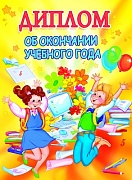 ДИПЛОМ

ОБ ОКОНЧАНИИ УЧЕБНОГО ГОДА

5

5